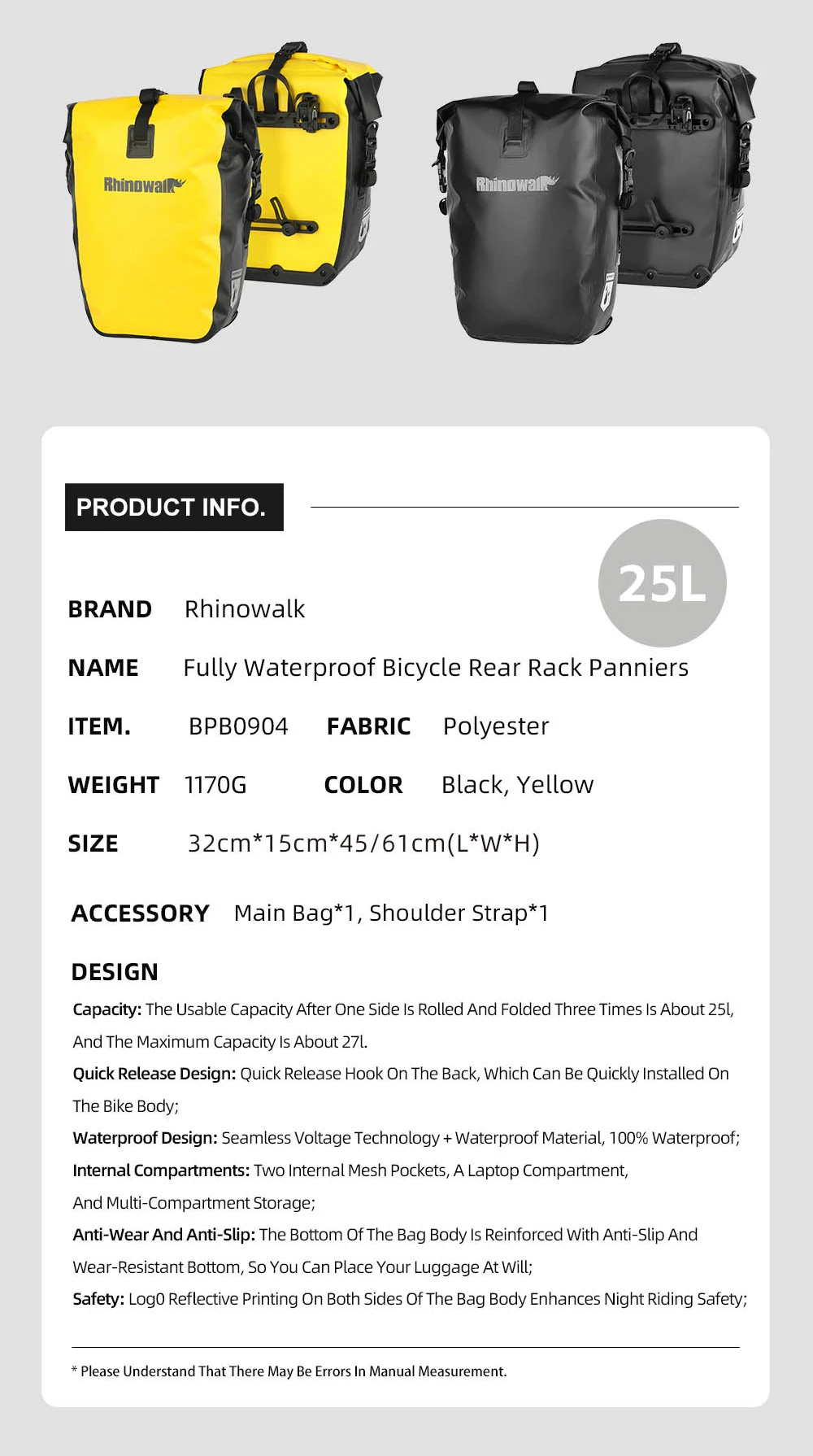 Rhinowalk

Rhinowalk

PRODUCT INFO.

25L

BRAND Rhinowalk

NAME Fully Waterproof Bicycle Rear Rack Panniers

ITEM. BPB0904 FABRIC Polyester

WEIGHT 1170G COLOR Black, Yellow

SIZE 32cm*15cm*45/61cm(L*W*H)

ACCESSORY Main Bag*1, Shoulder Strap*1

DESIGN

Capacity: The Usable Capacity After One Side Is Rolled And Folded Three Times Is About 25l, And The Maximum Capacity Is About 27l.

Quick Release Design: Quick Release Hook On The Back, Which Can Be Quickly Installed On The Bike Body;

Waterproof Design: Seamless Voltage Technology + Waterproof Material, 100% Waterproof;

Internal Compartments: Two Internal Mesh Pockets, A Laptop Compartment, And Multi-Compartment Storage;

Anti-Wear And Anti-Slip: The Bottom Of The Bag Body Is Reinforced With Anti-Slip And Wear-Resistant Bottom, So You Can Place Your Luggage At Will;

Safety: Log0 Reflective Printing On Both Sides Of The Bag Body Enhances Night Riding Safety;

* Please Understand That There May Be Errors In Manual Measurement.